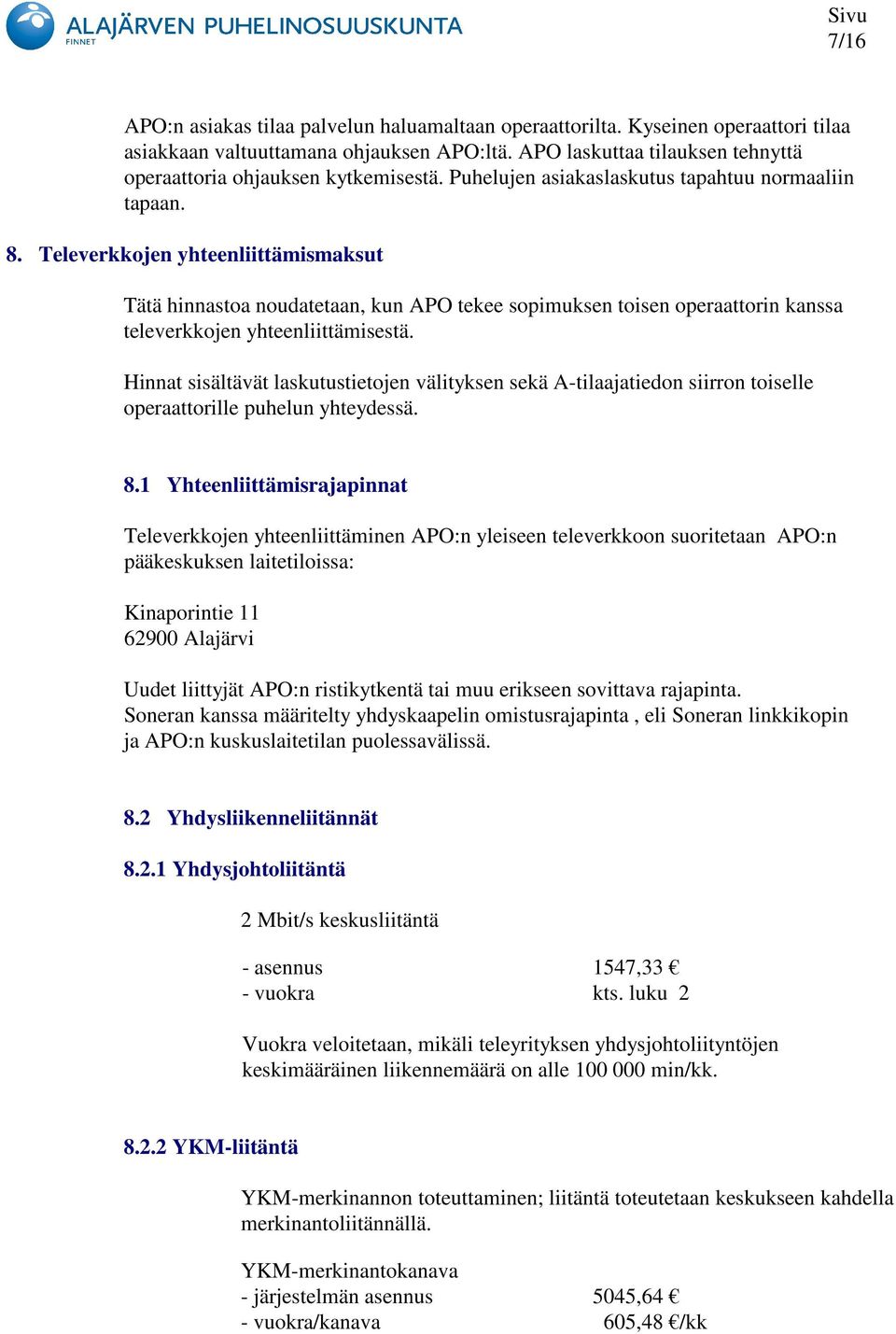 ALAJÄRVEN PUHELINOSUUSKUNTA
FINNET

Sivu
7/16

APO:n asiakas tilaa palvelun haluamaltaan operaattorilta. Kyseinen operaattori tilaa asiakkaan valtuuttamana ohjauksen APO:ltä. APO laskuttaa tilauksen tehnyttä operaattoria ohjauksen kytkemisestä. Puhelujen asiakaslaskutus tapahtuu normaaliin tapaan.

8. Televerkkojen yhteenliittämismaksut

Tätä hinnastoa noudatetaan, kun APO tekee sopimuksen toisen operaattorin kanssa televerkkojen yhteenliittämisestä.

Hinnat sisältävät laskutustietojen välityksen sekä A-tilaajatiedon siirron toiselle operaattorille puhelun yhteydessä.

8.1 Yhteenliittämisrajapinnat

Televerkkojen yhteenliittäminen APO:n yleiseen televerkkoon suoritetaan APO:n pääkeskuksen laitetiloissa:

Kinaporintie 11
62900 Alajärvi

Uudet liittyjät APO:n ristikytkentä tai muu erikseen sovittava rajapinta.
Soneran kanssa määritelty yhdyskaapelin omistusrajapinta , eli Soneran linkkikopin ja APO:n kuskuslaitetilan puolessavälissä.

8.2 Yhdysliikenneliitännät

8.2.1 Yhdysjohtoliitäntä

2 Mbit/s keskusliitäntä

- asennus 1547,33 €
- vuokra kts. luku 2

Vuokra veloitetaan, mikäli teleyrityksen yhdysjohtoliityntöjen keskimääräinen liikennemäärä on alle 100 000 min/kk.

8.2.2 YKM-liitäntä

YKM-merkinannon toteuttaminen; liitäntä toteutetaan keskukseen kahdella merkinantoliitännällä.

YKM-merkinantokanava
- järjestelmän asennus 5045,64 €
- vuokra/kanava 605,48 €/kk